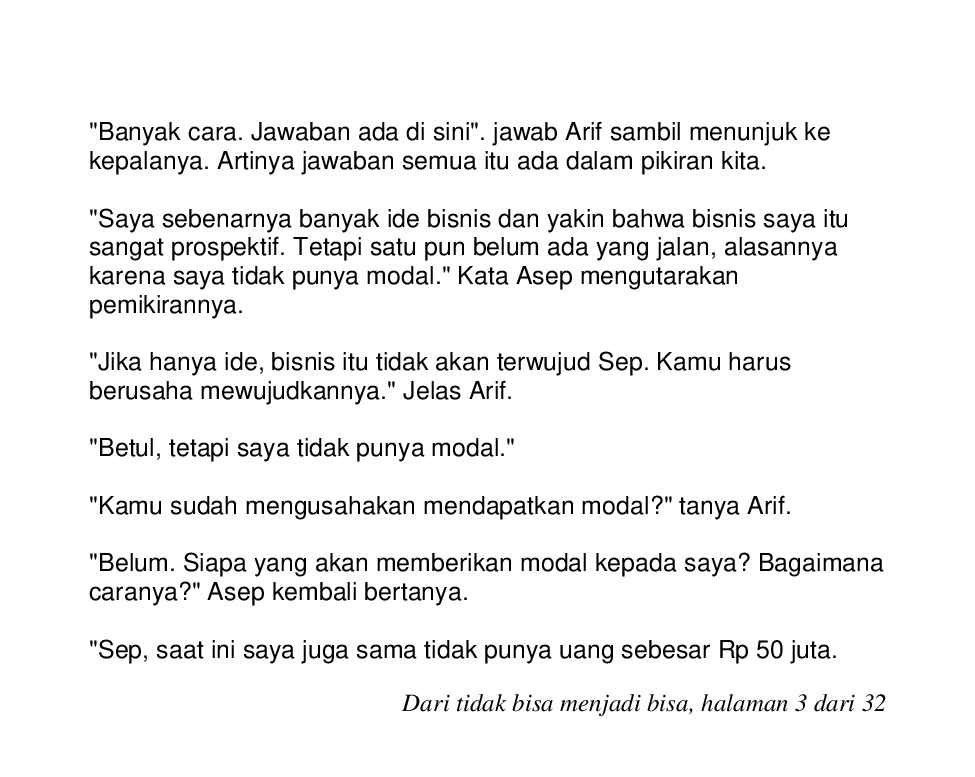 "Banyak cara. Jawaban ada di sini". jawab Arif sambil menunjuk ke kepalanya. Artinya jawaban semua itu ada dalam pikiran kita.

"Saya sebenarnya banyak ide bisnis dan yakin bahwa bisnis saya itu sangat prospektif. Tetapi satu pun belum ada yang jalan, alasannya karena saya tidak punya modal." Kata Asep mengutarakan pemikirannya.

"Jika hanya ide, bisnis itu tidak akan terwujud Sep. Kamu harus berusaha mewujudkannya." Jelas Arif.

"Betul, tetapi saya tidak punya modal."

"Kamu sudah mengusahakan mendapatkan modal?" tanya Arif.

"Belum. Siapa yang akan memberikan modal kepada saya? Bagaimana caranya?" Asep kembali bertanya.

"Sep, saat ini saya juga sama tidak punya uang sebesar Rp 50 juta.

Dari tidak bisa menjadi bisa, halaman 3 dari 32